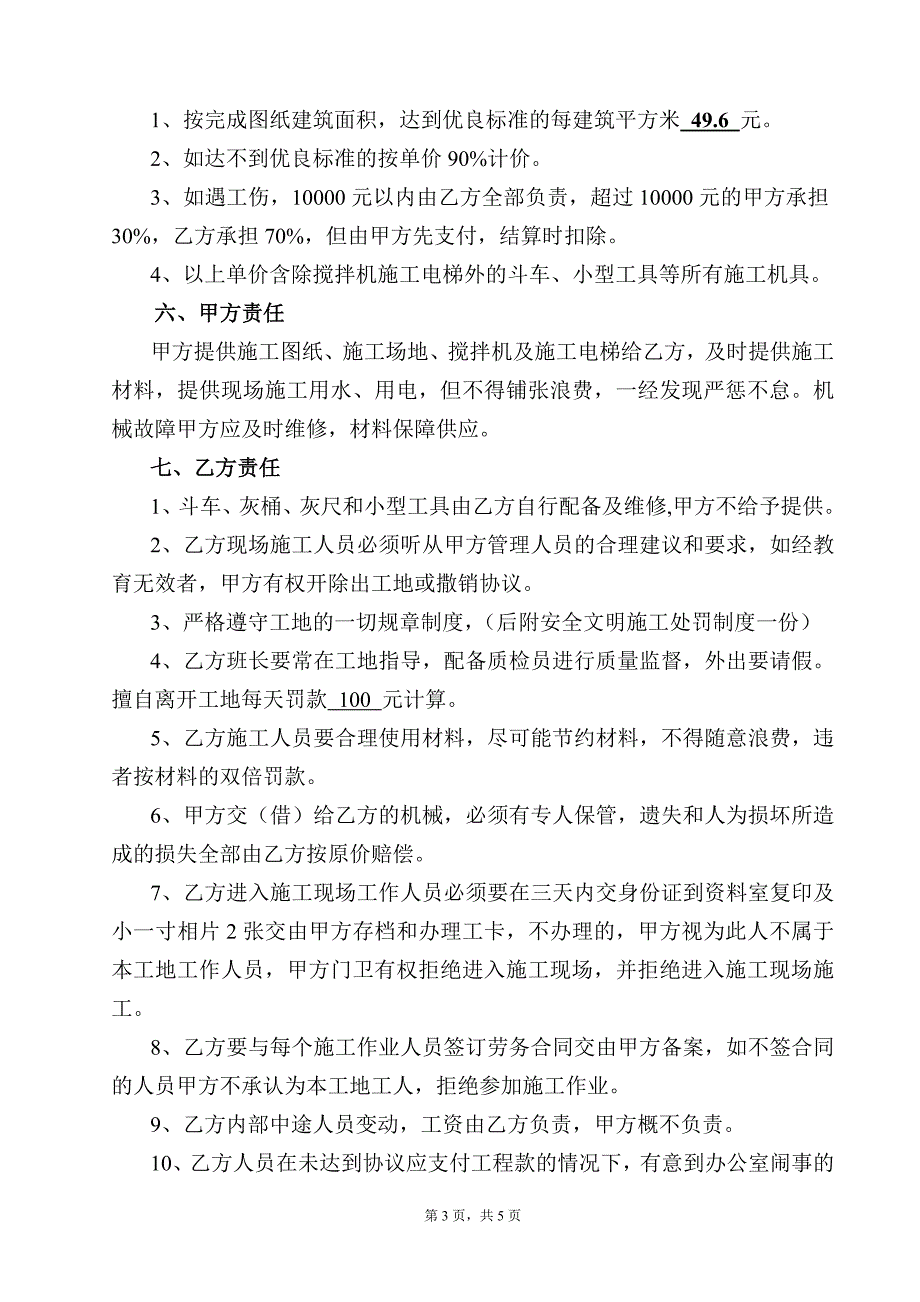 1、按完成图纸建筑面积，达到优良标准的每建筑平方米 49.6 元。

2、如达不到优良标准的按单价 90%计价。

3、如遇工伤，10000 元以内由乙方全部负责，超过 10000 元的甲方承担 30%，乙方承担 70%，但由甲方先支付，结算时扣除。

4、以上单价含除搅拌机施工电梯外的斗车、小型工具等所有施工机具。

六、甲方责任

甲方提供施工图纸、施工场地、搅拌机及施工电梯给乙方，及时提供施工材料，提供现场施工用水、用电，但不得铺张浪费，一经发现严惩不怠。机械故障甲方应及时维修，材料保障供应。

七、乙方责任

1、斗车、灰桶、灰尺和小型工具由乙方自行配备及维修,甲方不给予提供。

2、乙方现场施工人员必须听从甲方管理人员的合理建议和要求，如经教育无效者，甲方有权开除出工地或撤销协议。

3、严格遵守工地的一切规章制度，（后附安全文明施工处罚制度一份）

4、乙方班长要常在工地指导，配备质检员进行质量监督，外出要请假。擅自离开工地每天罚款 100 元计算。

5、乙方施工人员要合理使用材料，尽可能节约材料，不得随意浪费，违者按材料的双倍罚款。

6、甲方交（借）给乙方的机械，必须有专人保管，遗失和人为损坏所造成的损失全部由乙方按原价赔偿。

7、乙方进入施工现场工作人员必须要在三天内交身份证到资料室复印及小一寸相片 2 张交由甲方存档和办理工卡，不办理的，甲方视为此人不属于本工地工作人员，甲方门卫有权拒绝进入施工现场，并拒绝进入施工现场施工。

8、乙方要与每个施工作业人员签订劳务合同交由甲方备案，如不签合同的人员甲方不承认为本工地工人，拒绝参加施工作业。

9、乙方内部中途人员变动，工资由乙方负责，甲方概不负责。

10、乙方人员在未达到协议应支付工程款的情况下，有意到办公室闹事的

第 3 页，共 5 页